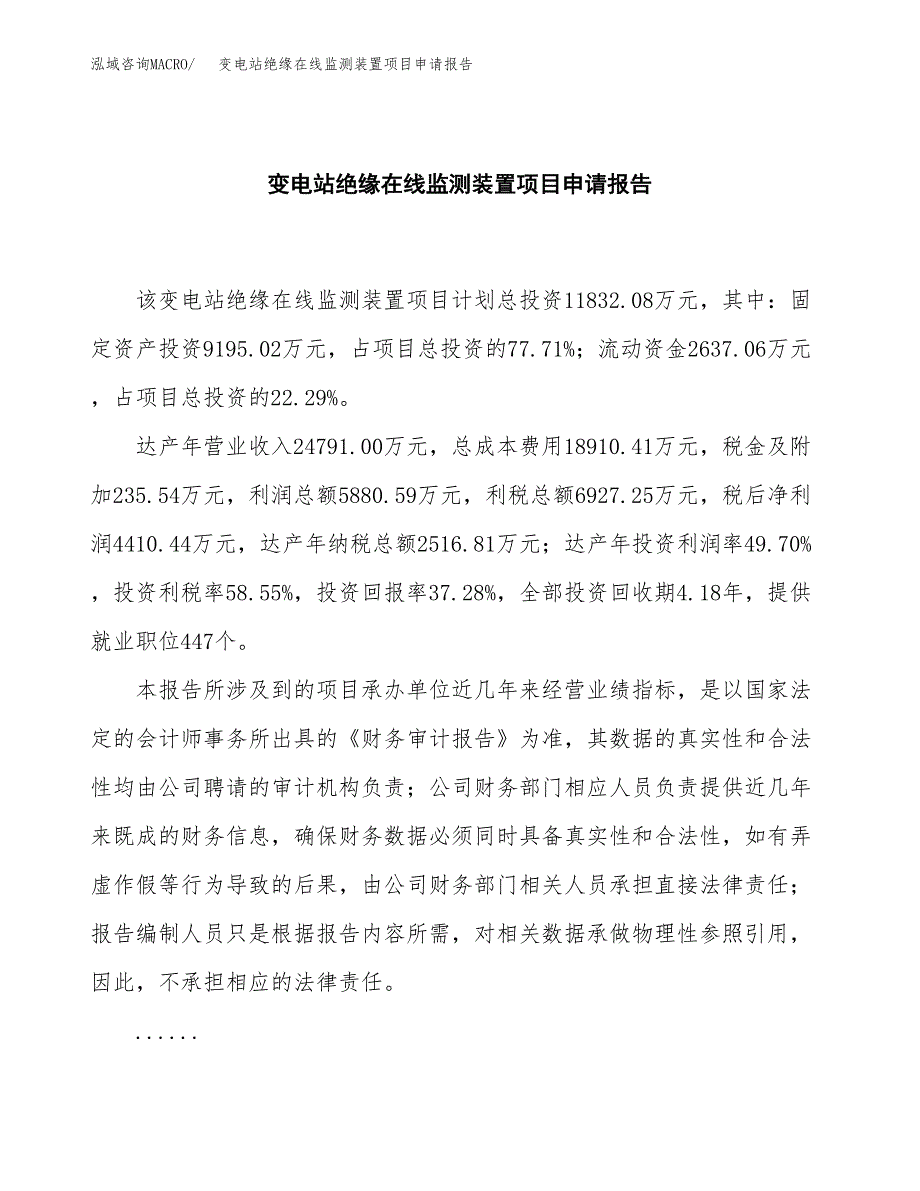 泓域咨询MACRO/　变电站绝缘在线监测装置项目申请报告

变电站绝缘在线监测装置项目申请报告

该变电站绝缘在线监测装置项目计划总投资11832.08万元，其中：固定资产投资9195.02万元，占项目总投资的77.71%；流动资金2637.06万元，占项目总投资的22.29%。

达产年营业收入24791.00万元，总成本费用18910.41万元，税金及附加235.54万元，利润总额5880.59万元，利税总额6927.25万元，税后净利润4410.44万元，达产年纳税总额2516.81万元；达产年投资利润率49.70%，投资利税率58.55%，投资回报率37.28%，全部投资回收期4.18年，提供就业职位447个。

本报告所涉及到的项目承办单位近几年来经营业绩指标，是以国家法定的会计师事务所出具的《财务审计报告》为准，其数据的真实性和合法性均由公司聘请的审计机构负责；公司财务部门相应人员负责提供近几年来既成的财务信息，确保财务数据必须同时具备真实性和合法性，如有弄虚作假等行为导致的后果，由公司财务部门相关人员承担直接法律责任；报告编制人员只是根据报告内容所需，对相关数据承做物理性参照引用，因此，不承担相应的法律责任。

......